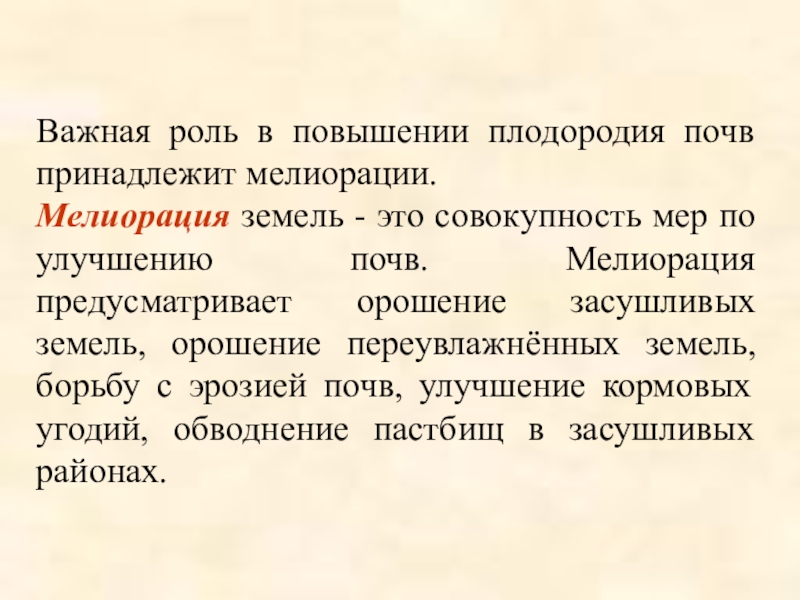 Важная роль в повышении плодородия почв принадлежит мелиорации.

Мелиорация земель - это совокупность мер по улучшению почв. Мелиорация предусматривает орошение засушливых земель, орошение переувлажнённых земель, борьбу с эрозией почв, улучшение кормовых угодий, обводнение пастбищ в засушливых районах.